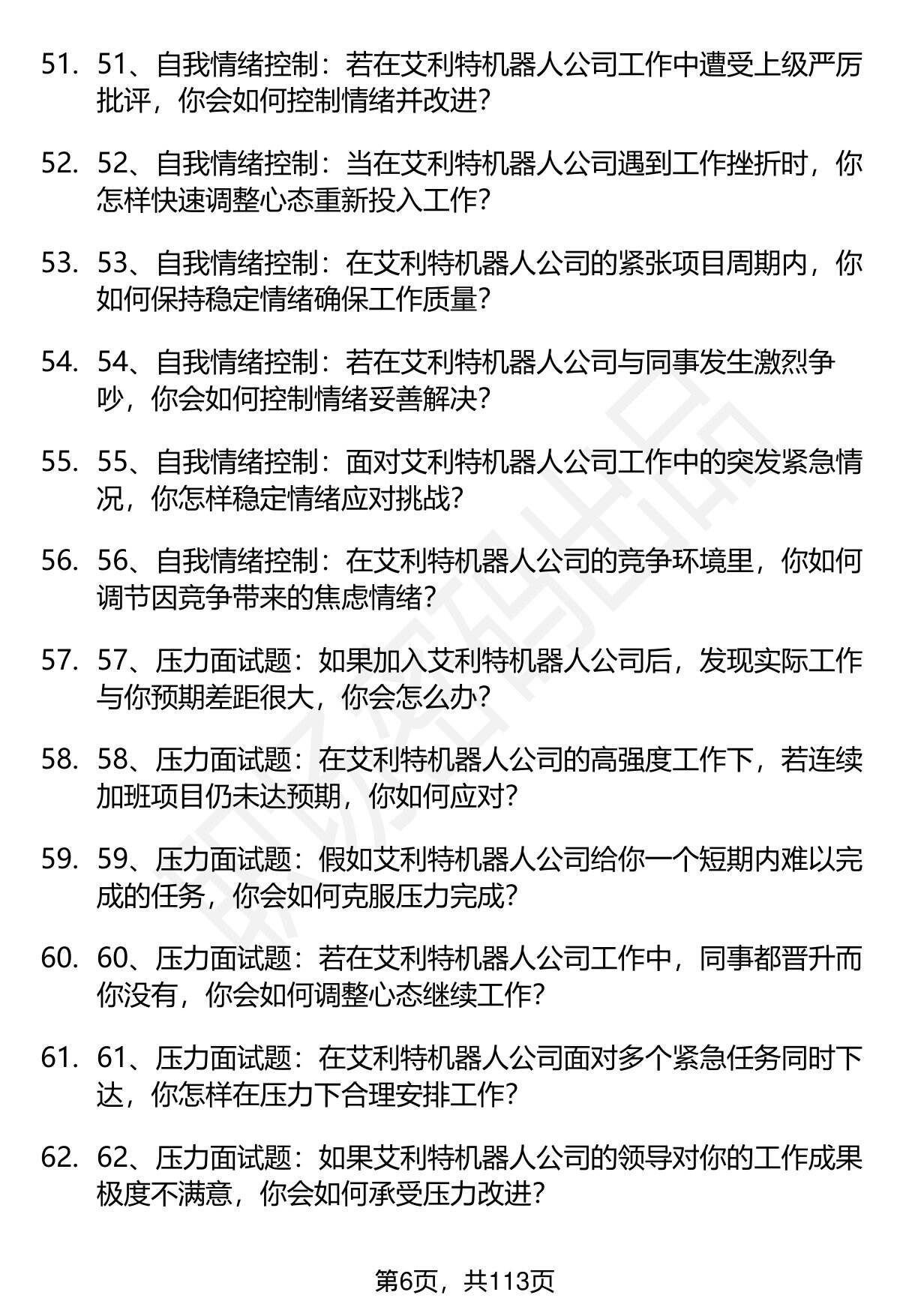 51. 51、自我情绪控制：若在艾利特机器人公司工作中遭受上级严厉批评，你会如何控制情绪并改进？

52. 52、自我情绪控制：当在艾利特机器人公司遇到工作挫折时，你怎样快速调整心态重新投入工作？

53. 53、自我情绪控制：在艾利特机器人公司的紧张项目周期内，你如何保持稳定情绪确保工作质量？

54. 54、自我情绪控制：若在艾利特机器人公司与同事发生激烈争吵，你会如何控制情绪妥善解决？

55. 55、自我情绪控制：面对艾利特机器人公司工作中的突发紧急情况，你怎样稳定情绪应对挑战？

56. 56、自我情绪控制：在艾利特机器人公司的竞争环境里，你如何调节因竞争带来的焦虑情绪？

57. 57、压力面试题：如果加入艾利特机器人公司后，发现实际工作与你预期差距很大，你会怎么办？

58. 58、压力面试题：在艾利特机器人公司的高强度工作下，若连续加班项目仍未达预期，你如何应对？

59. 59、压力面试题：假如艾利特机器人公司给你一个短期内难以完成的任务，你会如何克服压力完成？

60. 60、压力面试题：若在艾利特机器人公司工作中，同事都晋升而你没有，你会如何调整心态继续工作？

61. 61、压力面试题：在艾利特机器人公司面对多个紧急任务同时下达，你怎样在压力下合理安排工作？

62. 62、压力面试题：如果艾利特机器人公司的领导对你的工作成果极度不满意，你会如何承受压力改进？

第6页，共113页